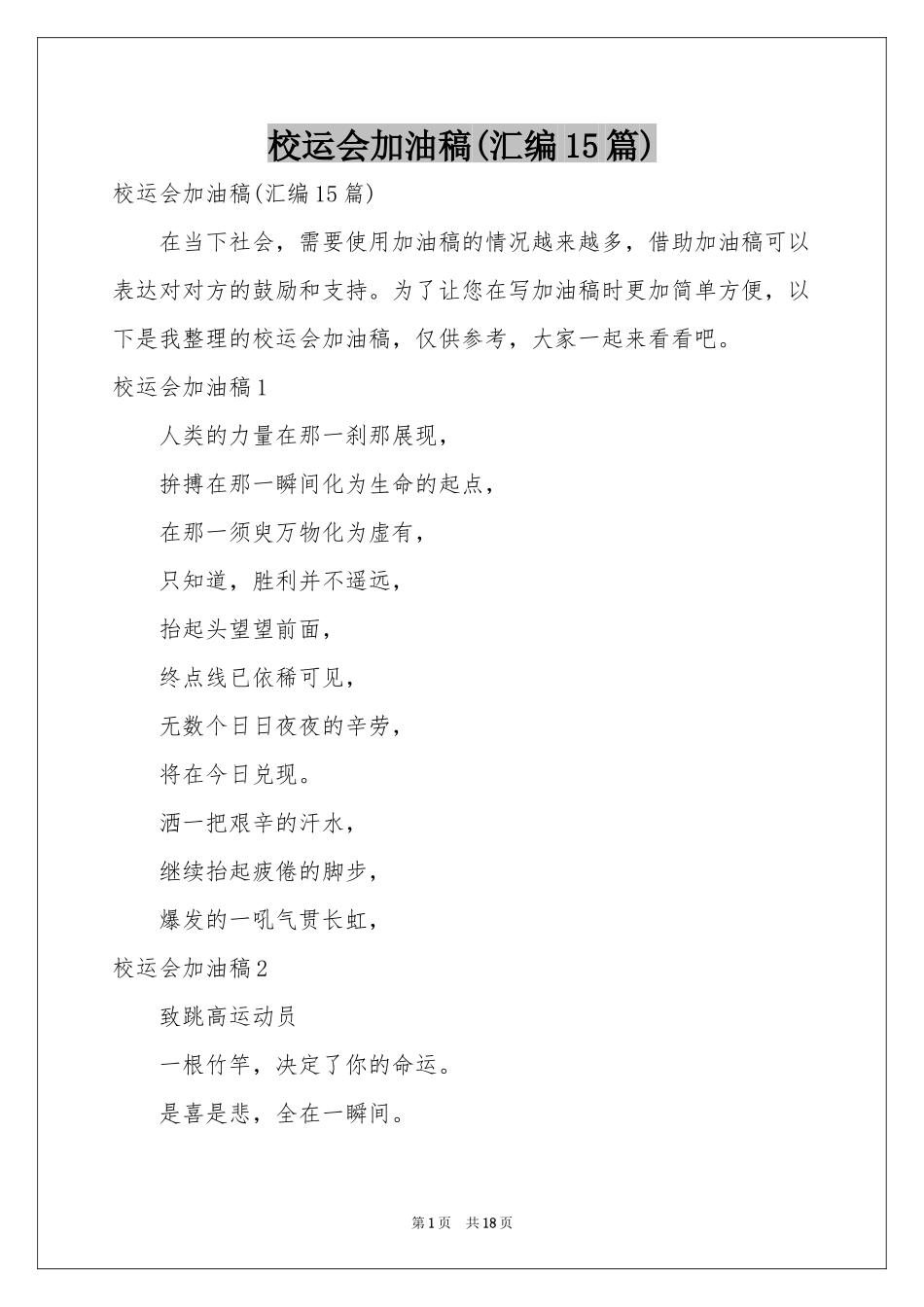 校运会加油稿(汇编15篇)

校运会加油稿(汇编15篇)

在当下社会，需要使用加油稿的情况越来越多，借助加油稿可以表达对对方的鼓励和支持。为了让您在写加油稿时更加简单方便，以下是我整理的校运会加油稿，仅供参考，大家一起来看看吧。

校运会加油稿1

人类的力量在那一刹那展现，

拚搏在那一瞬间化为生命的起点，

在那一须臾万物化为虚有，

只知道，胜利并不遥远，

抬起头望望前面，

终点线已依稀可见，

无数个日日夜夜的辛劳，

将在今日兑现。

洒一把艰辛的汗水，

继续抬起疲倦的脚步，

爆发的一吼气贯长虹，

校运会加油稿2

致跳高运动员

一根竹竿，决定了你的命运。

是喜是悲，全在一瞬间。

第1页 共18页